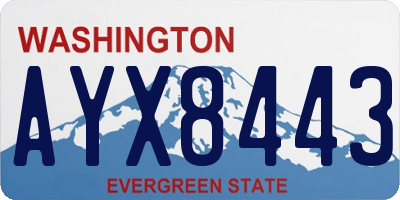 WASHINGTON

AYX8443

EVERGREEN STATE